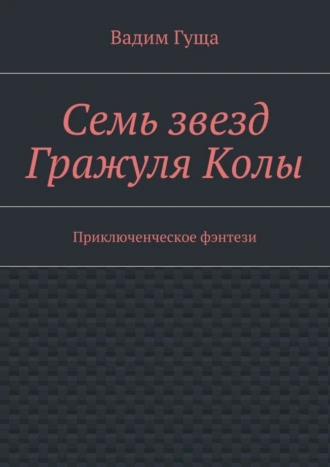 Вадим Гуща

Семь звезд Гражуля Колы

Приключенческое фэнтези